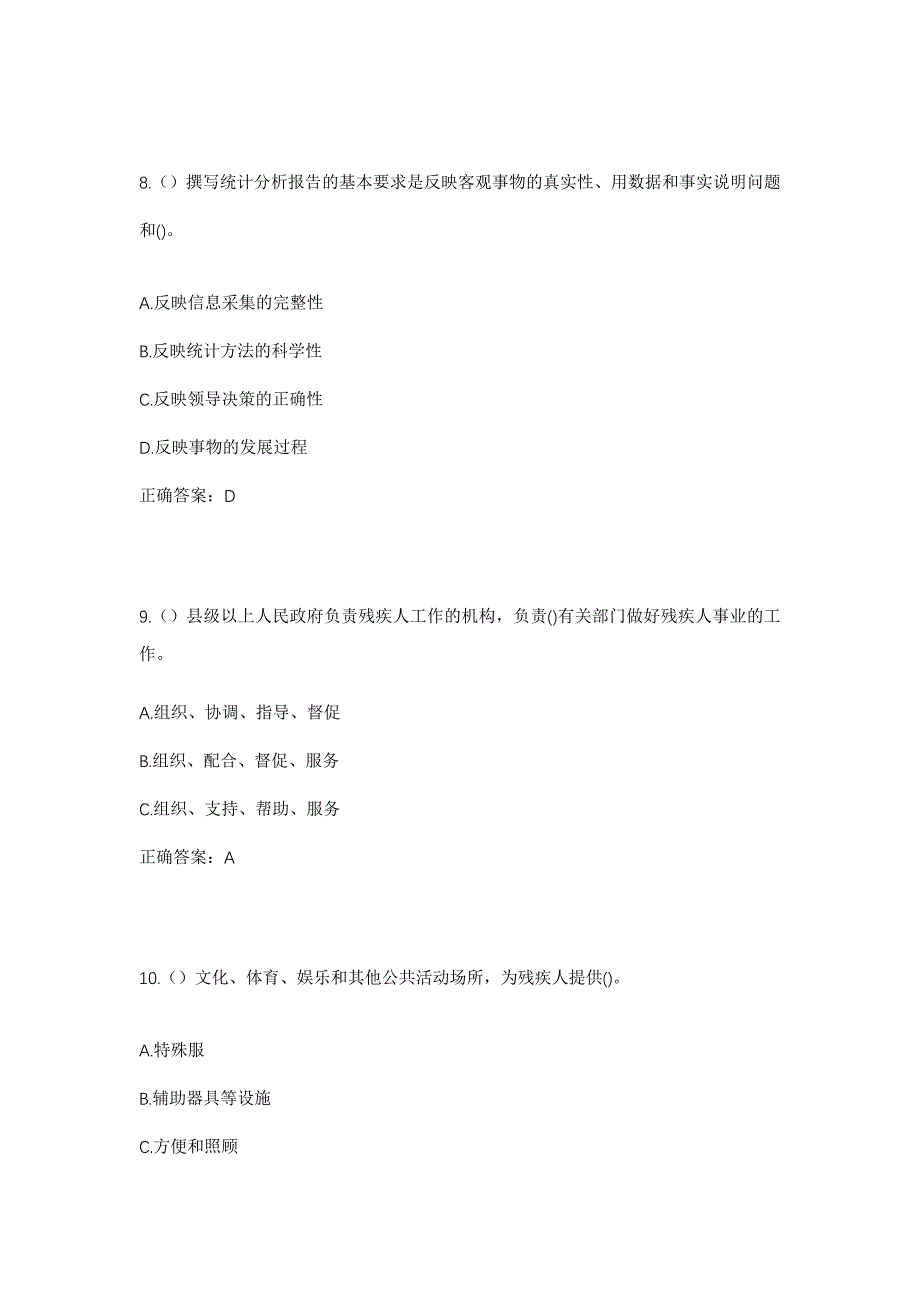 8.（）撰写统计分析报告的基本要求是反映客观事物的真实性、用数据和事实说明问题和()。

A.反映信息采集的完整性

B.反映统计方法的科学性

C.反映领导决策的正确性

D.反映事物的发展过程

正确答案：D

9.（）县级以上人民政府负责残疾人工作的机构，负责()有关部门做好残疾人事业的工作。

A.组织、协调、指导、督促

B.组织、配合、督促、服务

C.组织、支持、帮助、服务

正确答案：A

10.（）文化、体育、娱乐和其他公共活动场所，为残疾人提供()。

A.特殊服

B.辅助器具等设施

C.方便和照顾